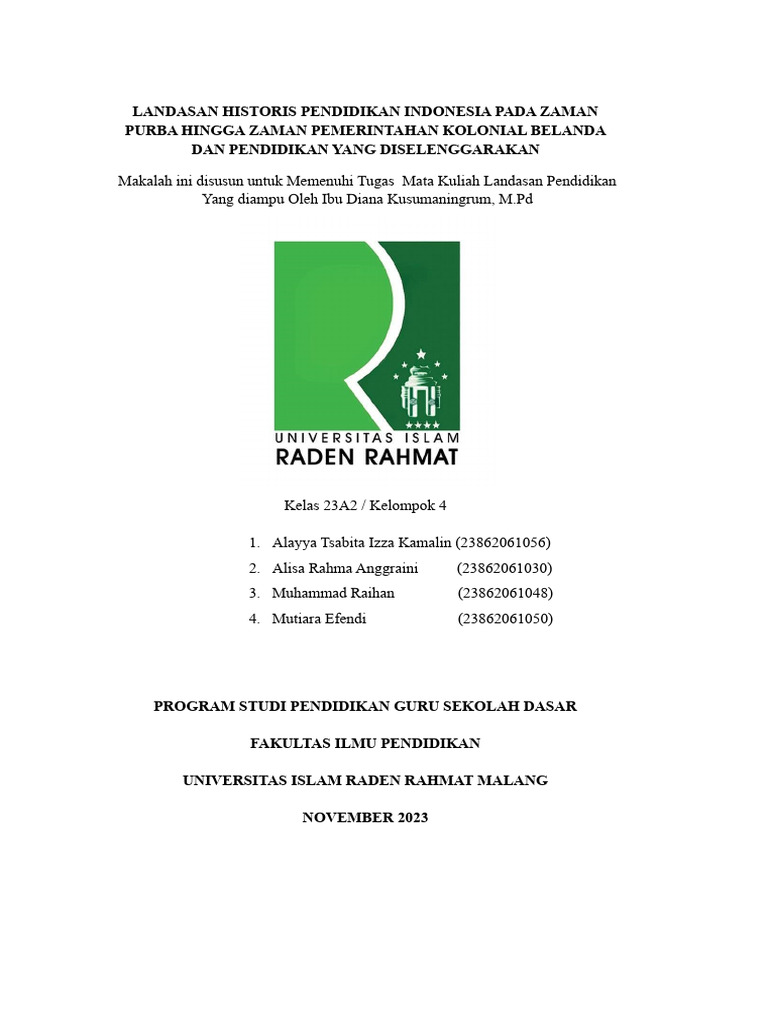 LANDASAN HISTORIS PENDIDIKAN INDONESIA PADA ZAMAN PURBA HINGGA ZAMAN PEMERINTAHAN KOLONIAL BELANDA DAN PENDIDIKAN YANG DISELENGGARAKAN

Makalah ini disusun untuk Memenuhi Tugas Mata Kuliah Landasan Pendidikan Yang diampu Oleh Ibu Diana Kusumaningrum, M.Pd

UNIVERSITAS ISLAM
RADEN RAHMAT

Kelas 23A2 / Kelompok 4

1. Alayya Tsabita Izza Kamalin (23862061056)
2. Alisa Rahma Anggraini (23862061030)
3. Muhammad Raihan (23862061048)
4. Mutiara Efendi (23862061050)

PROGRAM STUDI PENDIDIKAN GURU SEKOLAH DASAR

FAKULTAS ILMU PENDIDIKAN

UNIVERSITAS ISLAM RADEN RAHMAT MALANG

NOVEMBER 2023